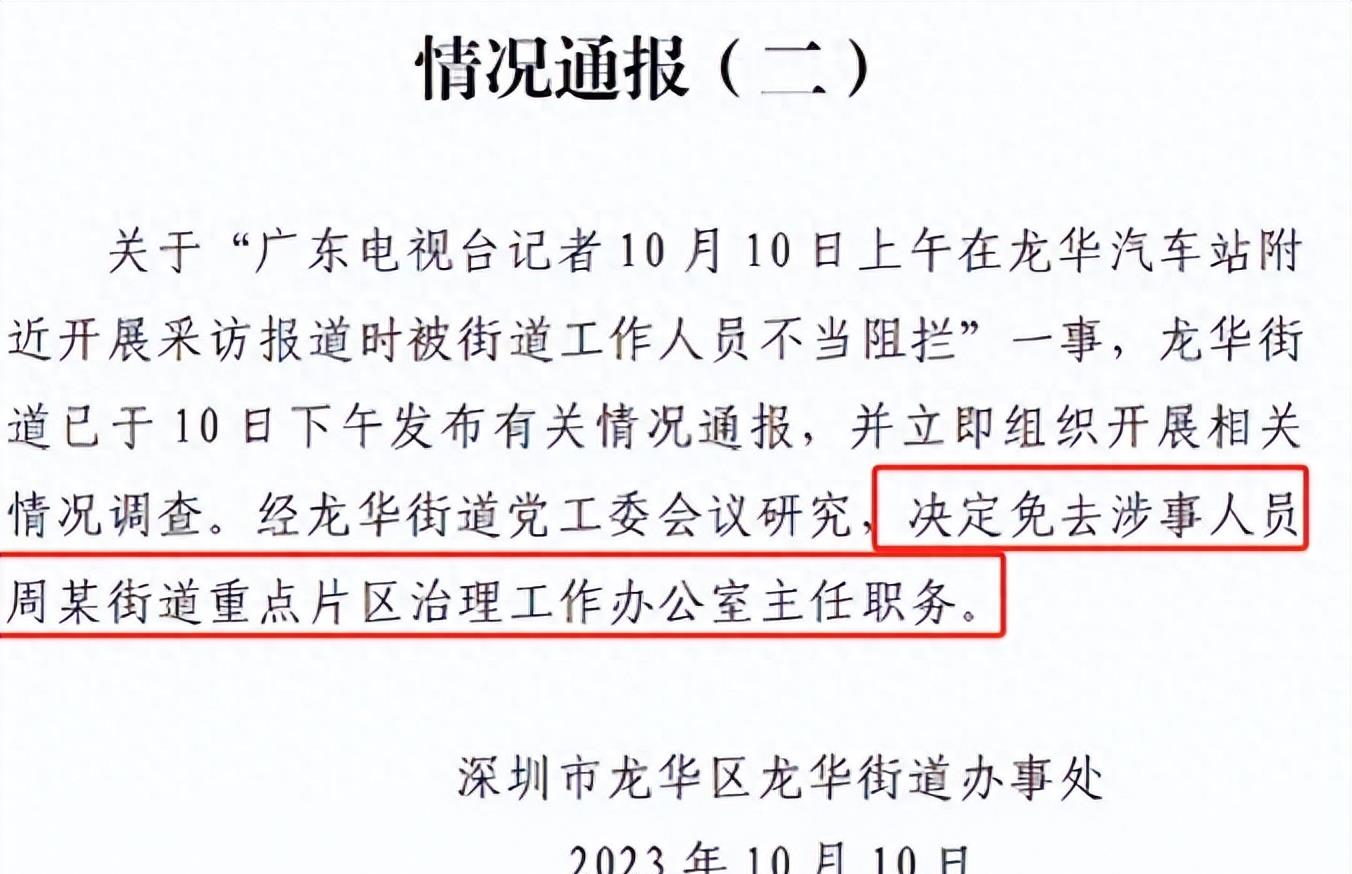 情况通报（二）

关于“广东电视台记者10月10日上午在龙华汽车站附近开展采访报道时被街道工作人员不当阻拦”一事，龙华街道已于10日下午发布有关情况通报，并立即组织开展相关情况调查。经龙华街道党工委会议研究，决定免去涉事人员周某街道重点片区治理工作办公室主任职务。

深圳市龙华区龙华街道办事处

2023年10月10日